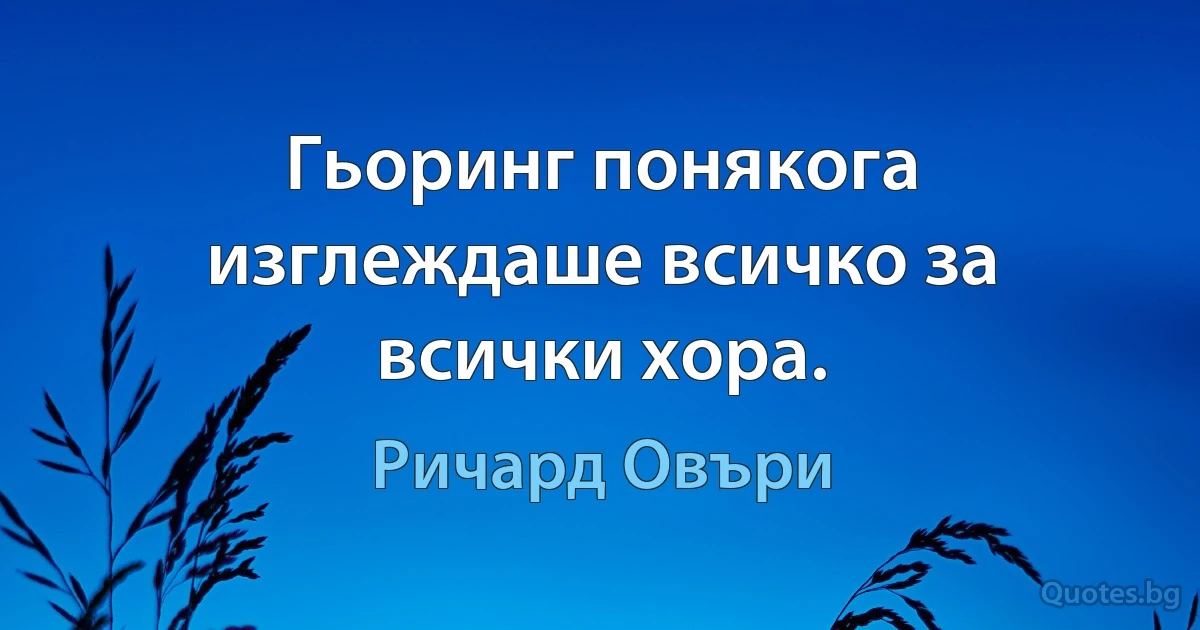 Гьоринг понякога изглеждаше всичко за всички хора.

Ричард Овъри

Quotes.bg